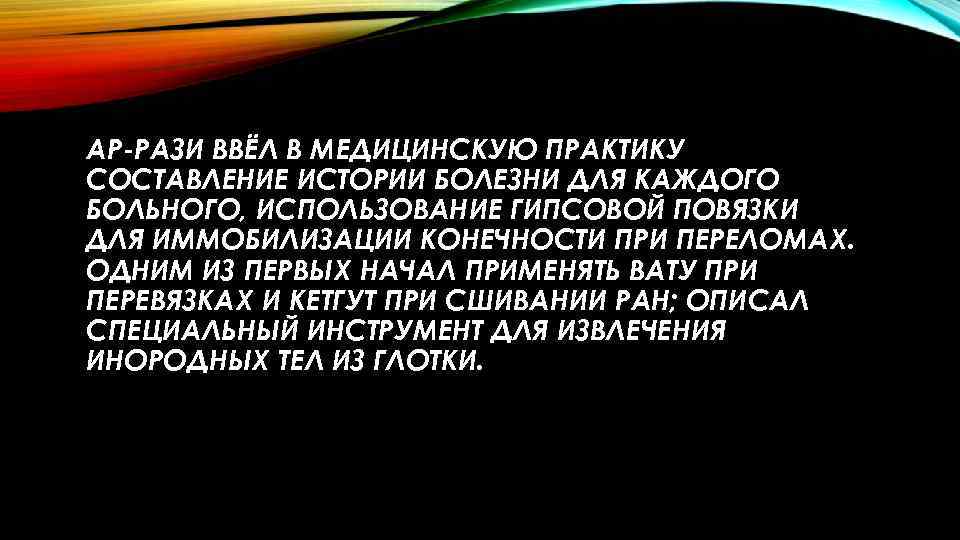 АР-РАЗИ ВВЁЛ В МЕДИЦИНСКУЮ ПРАКТИКУ СОСТАВЛЕНИЕ ИСТОРИИ БОЛЕЗНИ ДЛЯ КАЖДОГО БОЛЬНОГО, ИСПОЛЬЗОВАНИЕ ГИПСОВОЙ ПОВЯЗКИ ДЛЯ ИММОБИЛИЗАЦИИ КОНЕЧНОСТИ ПРИ ПЕРЕЛОМАХ. ОДНИМ ИЗ ПЕРВЫХ НАЧАЛ ПРИМЕНЯТЬ ВАТУ ПРИ ПЕРЕВЯЗКАХ И КЕТГУТ ПРИ СШИВАНИИ РАН; ОПИСАЛ СПЕЦИАЛЬНЫЙ ИНСТРУМЕНТ ДЛЯ ИЗВЛЕЧЕНИЯ ИНОРОДНЫХ ТЕЛ ИЗ ГЛОТКИ.